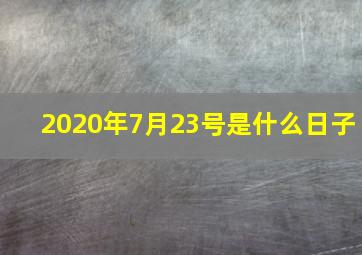 2020年7月23号是什么日子